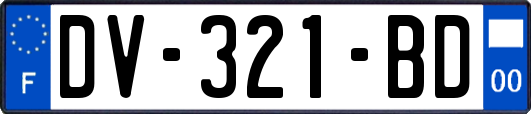 F
DV-321-BD
00